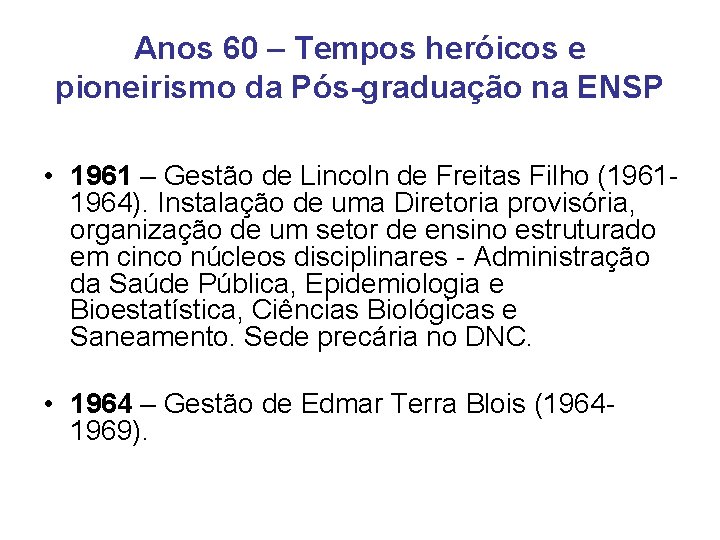 Anos 60 – Tempos heróicos e pioneirismo da Pós-graduação na ENSP

• 1961 – Gestão de Lincoln de Freitas Filho (1961-1964). Instalação de uma Diretoria provisória, organização de um setor de ensino estruturado em cinco núcleos disciplinares - Administração da Saúde Pública, Epidemiologia e Bioestatística, Ciências Biológicas e Saneamento. Sede precária no DNC.

• 1964 – Gestão de Edmar Terra Blois (1964-1969).